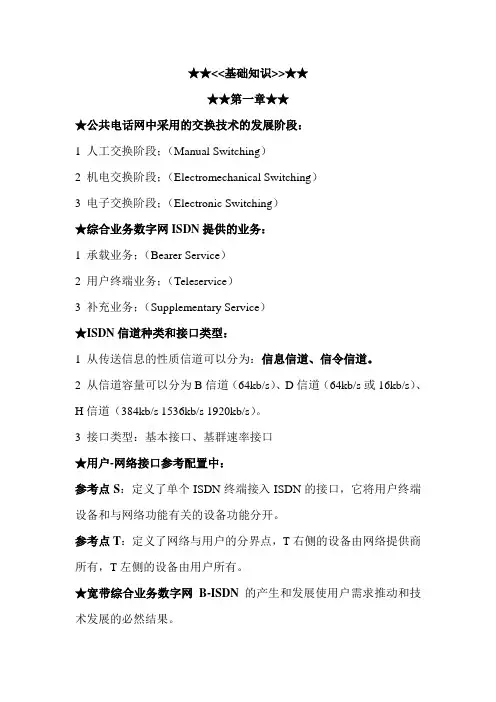 ★★<<基础知识>>★★

★★第一章★★

★公共电话网中采用的交换技术的发展阶段：

1 人工交换阶段：（Manual Switching）

2 机电交换阶段：（Electromechanical Switching）

3 电子交换阶段：（Electronic Switching）

★综合业务数字网 ISDN 提供的业务：

1 承载业务：（Bearer Service）

2 用户终端业务：（Teleservice）

3 补充业务：（Supplementary Service）

★ISDN 信道种类和接口类型：

1 从传送信息的性质信道可以分为：信息信道、信令信道。

2 从信道容量可以分为 B 信道（64kb/s）、D 信道（64kb/s 或 16kb/s）、H 信道（384kb/s 1536kb/s 1920kb/s）。

3 接口类型：基本接口、基群速率接口

★用户-网络接口参考配置中：

参考点 S：定义了单个 ISDN 终端接入 ISDN 的接口，它将用户终端设备和与网络功能有关的设备功能分开。

参考点 T：定义了网络与用户的分界点，T 右侧的设备由网络提供商所有，T 左侧的设备由用户所有。

★宽带综合业务数字网 B-ISDN 的产生和发展使用户需求推动和技术发展的必然结果。